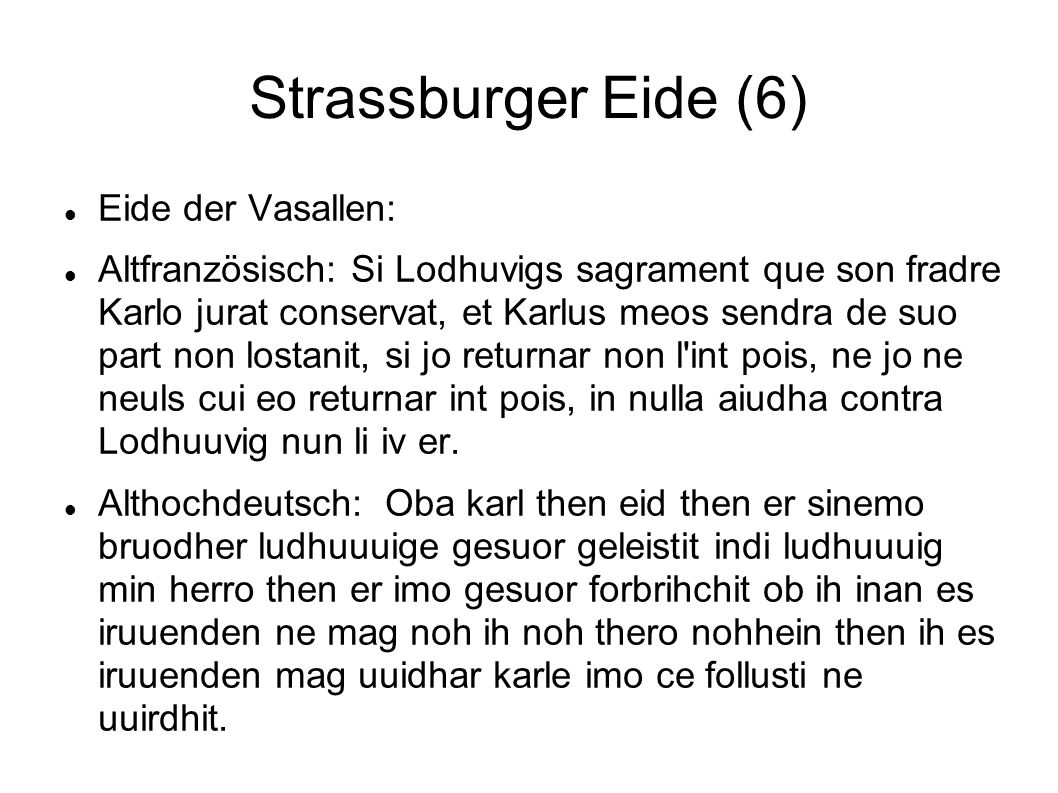 Strassburger Eide (6)

Eide der Vasallen:

Altfranzösisch: Si Lodhuvigs sagrament que son fradre Karlo jurat conservat, et Karlus meos sendra de suo part non lostanit, si jo returnar non l'int pois, ne jo ne neuls cui eo returnar int pois, in nulla aiudha contra Lodhuuvig nun li iv er.

Althochdeutsch: Oba karl then eid then er sinemo bruodher ludhuuuige gesuor geleistit indi ludhuuuig min herro then er imo gesuor forbrihchit ob ih inan es iruuenden ne mag noh ih noh thero nohhein then ih es iruuenden mag uuidhar karle imo ce follusti ne uuirdhit.